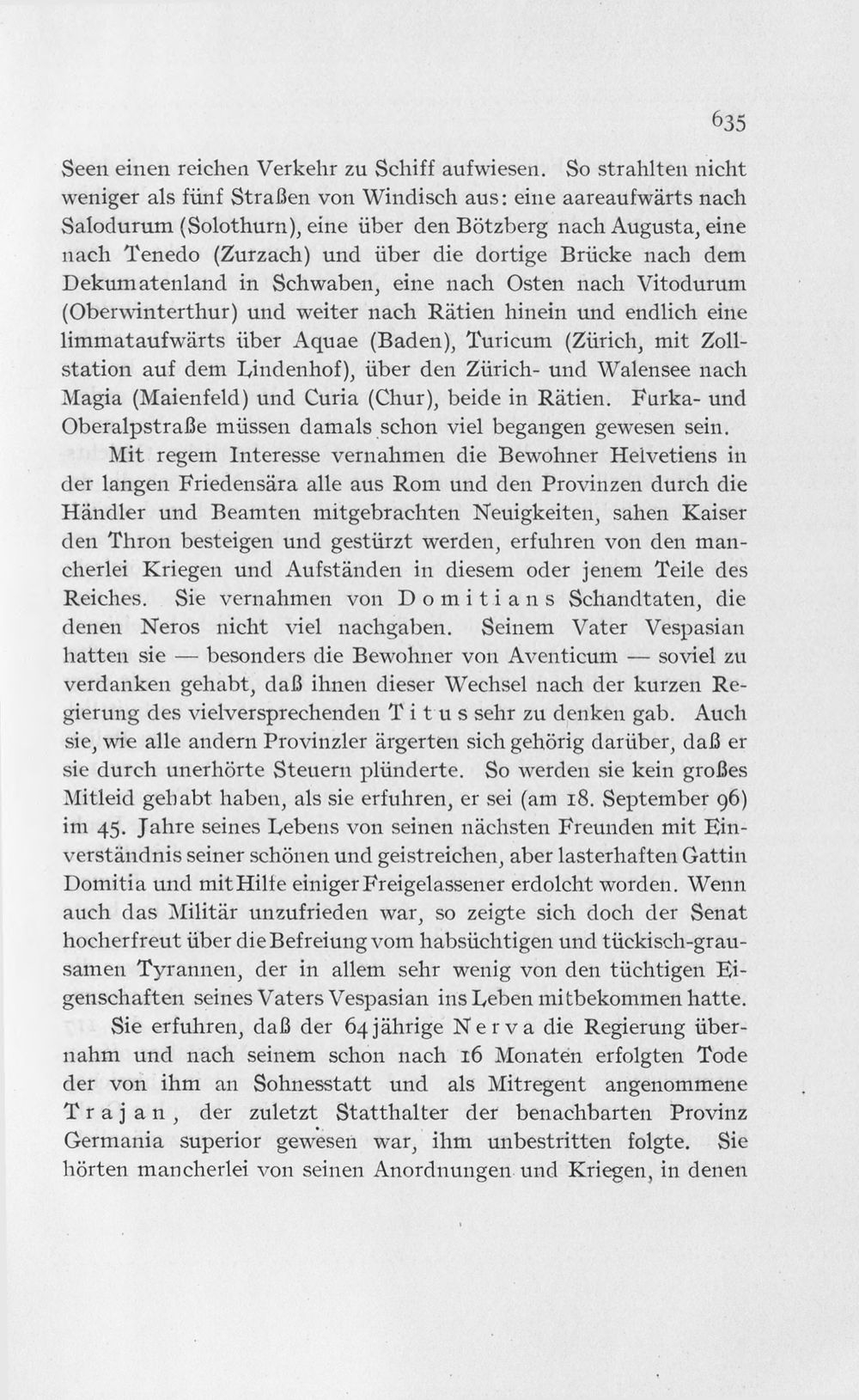 635

Seen einen reichen Verkehr zu Schiff aufwiesen. So strahlten nicht weniger als fünf Straßen von Windisch aus: eine aareaufwärts nach Salodurum (Solothurn), eine über den Bötzberg nach Augusta, eine nach Tenedo (Zurzach) und über die dortige Brücke nach dem Dekumatenland in Schwaben, eine nach Osten nach Vitodurum (Oberwinterthur) und weiter nach Rätien hinein und endlich eine limmataufwärts über Aquae (Baden), Turicum (Zürich, mit Zollstation auf dem Lindenhof), über den Zürich- und Walensee nach Magia (Maienfeld) und Curia (Chur), beide in Rätien. Furka- und Oberalpstraße müssen damals schon viel begangen gewesen sein.

Mit regem Interesse vernahmen die Bewohner Helvetiens in der langen Friedensära alle aus Rom und den Provinzen durch die Händler und Beamten mitgebrachten Neuigkeiten, sahen Kaiser den Thron besteigen und gestürzt werden, erfuhren von den mancherlei Kriegen und Aufständen in diesem oder jenem Teile des Reiches. Sie vernahmen von Domitians Schandtaten, die denen Neros nicht viel nachgaben. Seinem Vater Vespasian hatten sie — besonders die Bewohner von Aventicum — soviel zu verdanken gehabt, daß ihnen dieser Wechsel nach der kurzen Regierung des vielversprechenden Titus sehr zu denken gab. Auch sie, wie alle andern Provinzler ärgerten sich gehörig darüber, daß er sie durch unerhörte Steuern plünderte. So werden sie kein großes Mitleid gehabt haben, als sie erfuhren, er sei (am 18. September 96) im 45. Jahre seines Lebens von seinen nächsten Freunden mit Einverständnis seiner schönen und geistreichen, aber lasterhaften Gattin Domitia und mit Hilfe einiger Freigelassener erdolcht worden. Wenn auch das Militär unzufrieden war, so zeigte sich doch der Senat hocherfreut über die Befreiung vom habsüchtigen und tückisch-grausamen Tyrannen, der in allem sehr wenig von den tüchtigen Eigenschaften seines Vaters Vespasian ins Leben mitbekommen hatte.

Sie erfuhren, daß der 64jährige Nerva die Regierung übernahm und nach seinem schon nach 16 Monaten erfolgten Tode der von ihm an Sohnesstatt und als Mitregent angenommene Trajan, der zuletzt Statthalter der benachbarten Provinz Germania superior gewesen war, ihm unbestritten folgte. Sie hörten mancherlei von seinen Anordnungen und Kriegen, in denen